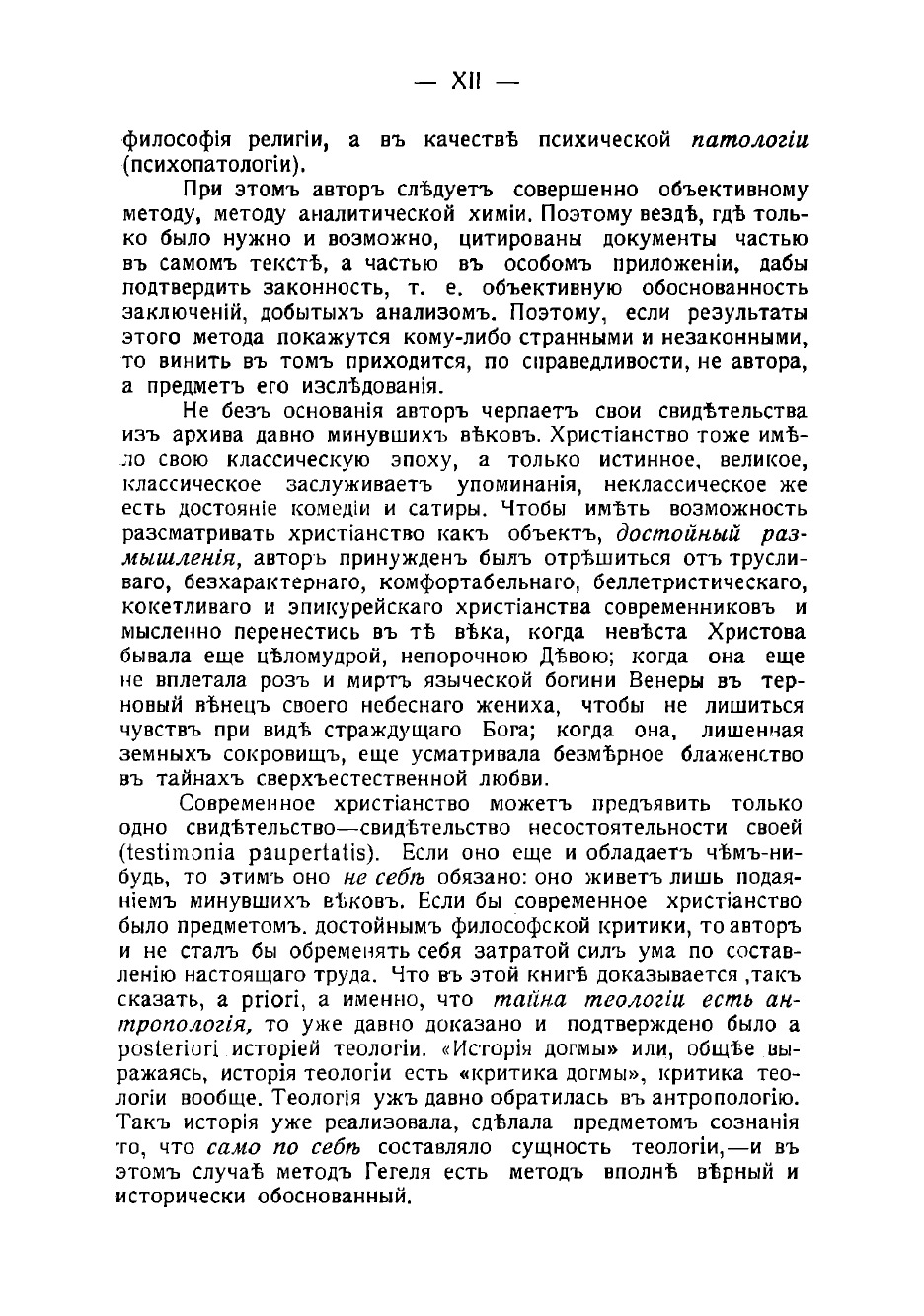 — XII —

философія религіи, а въ качествѣ психической патологіи (психопатологіи).

При этомъ авторъ слѣдуетъ совершенно объективному методу, методу аналитической химіи. Поэтому вездѣ, гдѣ только было нужно и возможно, цитированы документы частью въ самомъ текстѣ, а частью въ особомъ приложеніи, дабы подтвердить законность, т. е. объективную обоснованность заключеній, добытыхъ анализомъ. Поэтому, если результаты этого метода покажутся кому-либо странными и незаконными, то винить въ томъ приходится, по справедливости, не автора, а предметъ его изслѣдованія.

Не безъ основанія авторъ черпаетъ свои свидѣтельства изъ архива давно минувшихъ вѣковъ. Христіанство тоже имѣло свою классическую эпоху, а только истинное, великое, классическое заслуживаетъ упоминанія, неклассическое же есть достояніе комедіи и сатиры. Чтобы имѣть возможность разсматривать христіанство какъ объектъ, достойный размышленія, авторъ принужденъ былъ отрѣшиться отъ трусливаго, безхарактернаго, комфортабельнаго, беллетристическаго, кокетливаго и эпикурейскаго христіанства современниковъ и мысленно перенестись въ тѣ вѣка, когда невѣста Христова бывала еще цѣломудрой, непорочною Дѣвою; когда она еще не вплетала розъ и миртъ языческой богини Венеры въ терновый вѣнецъ своего небеснаго жениха, чтобы не лишиться чувствъ при видѣ страждущаго Бога; когда она, лишенная земныхъ сокровищъ, еще усматривала безмѣрное блаженство въ тайнахъ сверхъестественной любви.

Современное христіанство можетъ предъявить только одно свидѣтельство—свидѣтельство несостоятельности своей (testimonia paupertatis). Если оно еще и обладаетъ чѣмъ-нибудь, то этимъ оно не себѣ обязано: оно живетъ лишь подаяніемъ минувшихъ вѣковъ. Если бы современное христіанство было предметомъ. достойнымъ философской критики, то авторъ и не сталъ бы обременять себя затратой силъ ума по составленію настоящаго труда. Что въ этой книгѣ доказывается ,такъ сказать, a priori, а именно, что тайна теологіи есть антропологія, то уже давно доказано и подтверждено было a posteriori исторіей теологіи. «Исторія догмы» или, общѣе выражаясь, исторія теологіи есть «критика догмы», критика теологіи вообще. Теологія ужъ давно обратилась въ антропологію. Такъ исторія уже реализовала, сдѣлала предметомъ сознанія то, что само по себѣ составляло сущность теологіи,—и въ этомъ случаѣ методъ Гегеля есть методъ вполнѣ вѣрный и исторически обоснованный.